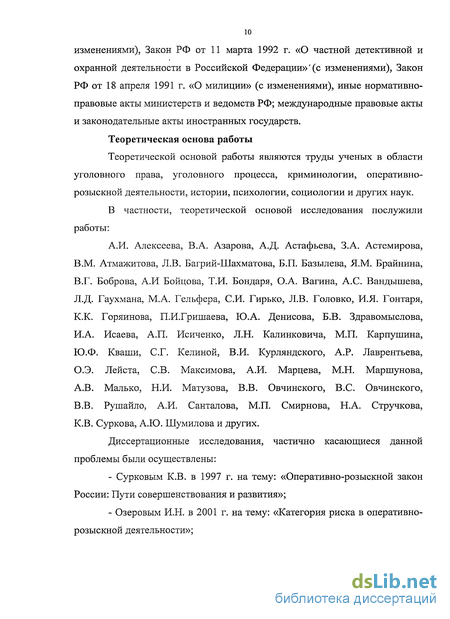 10

изменениями), Закон РФ от 11 марта 1992 г. «О частной детективной и охранной деятельности в Российской Федерации» (с изменениями), Закон РФ от 18 апреля 1991 г. «О милиции» (с изменениями), иные нормативно-правовые акты министерств и ведомств РФ; международные правовые акты и законодательные акты иностранных государств.

Теоретическая основа работы

Теоретической основой работы являются труды ученых в области уголовного права, уголовного процесса, криминологии, оперативно-розыскной деятельности, истории, психологии, социологии и других наук.

В частности, теоретической основой исследования послужили работы:

А.И. Алексеева, В.А. Азарова, А.Д. Астафьева, З.А. Астемирова, В.М. Атмажитова, Л.В. Багрий-Шахматова, Б.П. Базылева, Я.М. Брайнина, В.Г. Боброва, А.И Бойцова, Т.И. Бондаря, О.А. Вагина, А.С. Вандышева, Л.Д. Гаухмана, М.А. Гельфера, С.И. Гирько, Л.В. Головко, И.Я. Гонтаря, К.К. Горяинова, П.И.Гришаева, Ю.А. Денисова, Б.В. Здравомыслова, И.А. Исаева, А.П. Исиченко, Л.Н. Калинковича, М.П. Карпушина, Ю.Ф. Кваши, С.Г. Келиной, В.И. Курляндского, А.Р. Лаврентьева, О.Э. Лейста, С.В. Максимова, А.И. Марцева, М.Н. Маршунова, А.В. Малько, Н.И. Матузова, В.В. Овчинского, В.С. Овчинского, В.В. Рушайло, А.И. Санталова, М.П. Смирнова, Н.А. Стручкова, К.В. Суркова, А.Ю. Шумилова и других.

Диссертационные исследования, частично касающиеся данной проблемы были осуществлены:

- Сурковым К.В. в 1997 г. на тему: «Оперативно-розыскной закон России: Пути совершенствования и развития»;

- Озеровым И.Н. в 2001 г. на тему: «Категория риска в оперативно-розыскной деятельности»;

dsLib.net
библиотека диссертаций